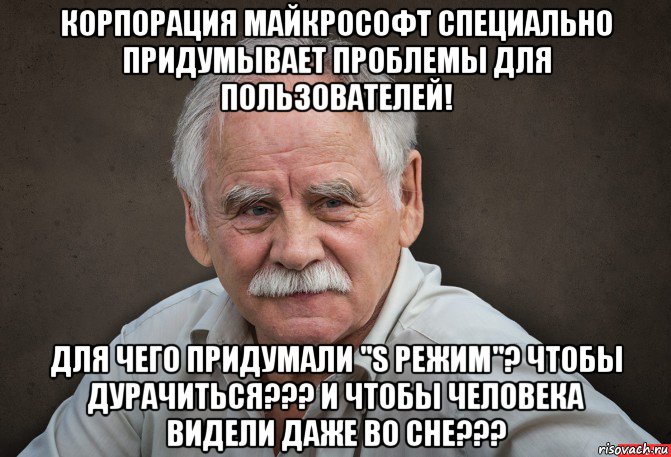 КОРПОРАЦИЯ МАЙКРОСОФТ СПЕЦИАЛЬНО ПРИДУМЫВАЕТ ПРОБЛЕМЫ ДЛЯ ПОЛЬЗОВАТЕЛЕЙ!

ДЛЯ ЧЕГО ПРИДУМАЛИ "S РЕЖИМ"? ЧТОБЫ ДУРАЧИТЬСЯ??? И ЧТОБЫ ЧЕЛОВЕКА ВИДЕЛИ ДАЖЕ ВО СНЕ???

risovach.ru